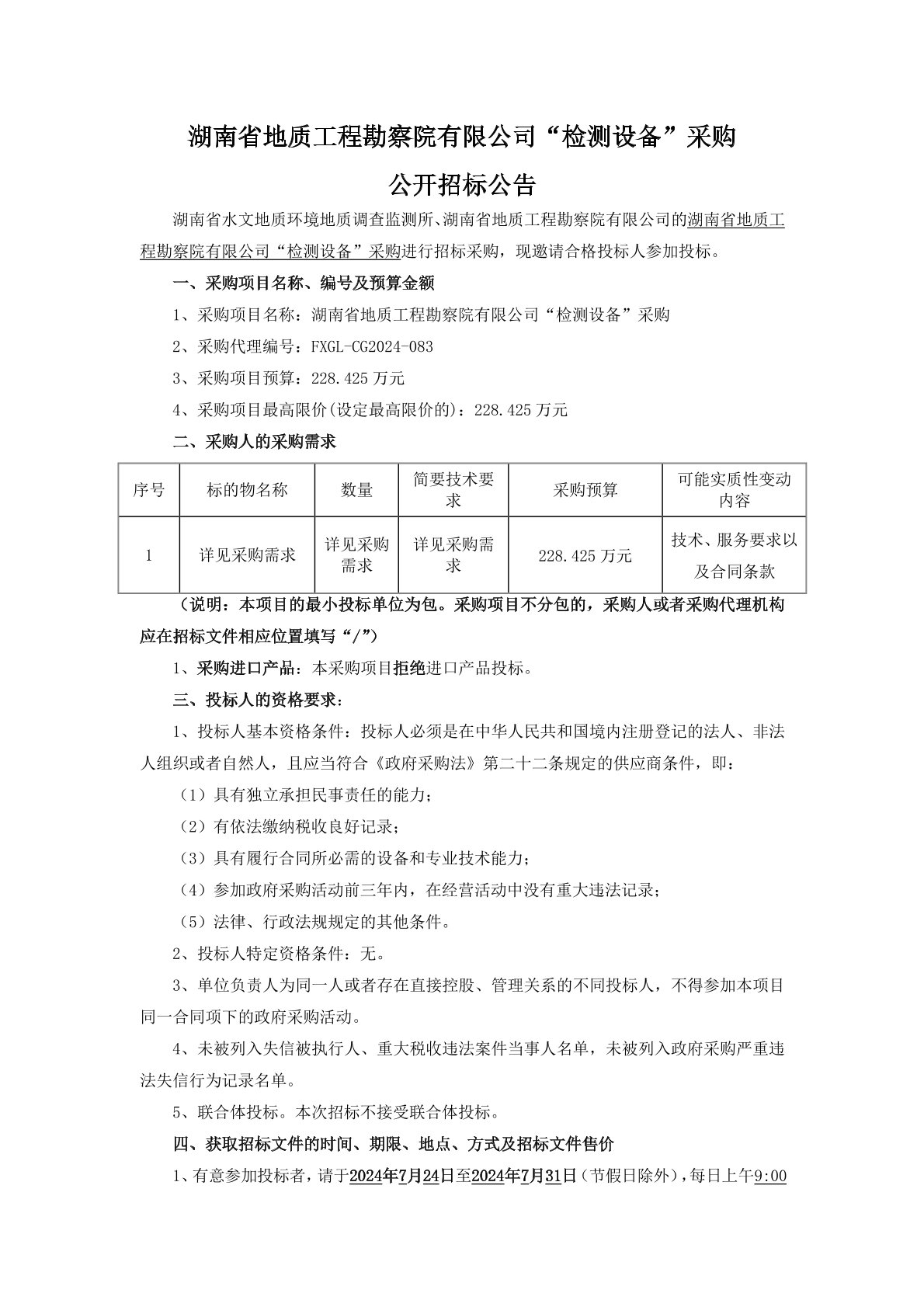 湖南省地质工程勘察院有限公司“检测设备”采购

公开招标公告

湖南省水文地质环境地质调查监测所、湖南省地质工程勘察院有限公司的湖南省地质工程勘察院有限公司“检测设备”采购进行招标采购，现邀请合格投标人参加投标。

一、采购项目名称、编号及预算金额

1、采购项目名称：湖南省地质工程勘察院有限公司“检测设备”采购

2、采购代理编号：FXGL-CG2024-083

3、采购项目预算：228.425 万元

4、采购项目最高限价(设定最高限价的)：228.425 万元

二、采购人的采购需求

| 序号 | 标的物名称 | 数量 | 简要技术要求 | 采购预算 | 可能实质性变动内容 |
|---|---|---|---|---|---|
| 1 | 详见采购需求 | 详见采购需求 | 详见采购需求 | 228.425 万元 | 技术、服务要求以及合同条款 |

（说明：本项目的最小投标单位为包。采购项目不分包的，采购人或者采购代理机构应在招标文件相应位置填写“/”）

1、采购进口产品：本采购项目拒绝进口产品投标。

三、投标人的资格要求：

1、投标人基本资格条件：投标人必须是在中华人民共和国境内注册登记的法人、非法人组织或者自然人，且应当符合《政府采购法》第二十二条规定的供应商条件，即：

（1）具有独立承担民事责任的能力；

（2）有依法缴纳税收良好记录；

（3）具有履行合同所必需的设备和专业技术能力；

（4）参加政府采购活动前三年内，在经营活动中没有重大违法记录；

（5）法律、行政法规规定的其他条件。

2、投标人特定资格条件：无。

3、单位负责人为同一人或者存在直接控股、管理关系的不同投标人，不得参加本项目同一合同项下的政府采购活动。

4、未被列入失信被执行人、重大税收违法案件当事人名单，未被列入政府采购严重违法失信行为记录名单。

5、联合体投标。本次招标不接受联合体投标。

四、获取招标文件的时间、期限、地点、方式及招标文件售价

1、有意参加投标者，请于2024年7月24日至2024年7月31日（节假日除外），每日上午9:00